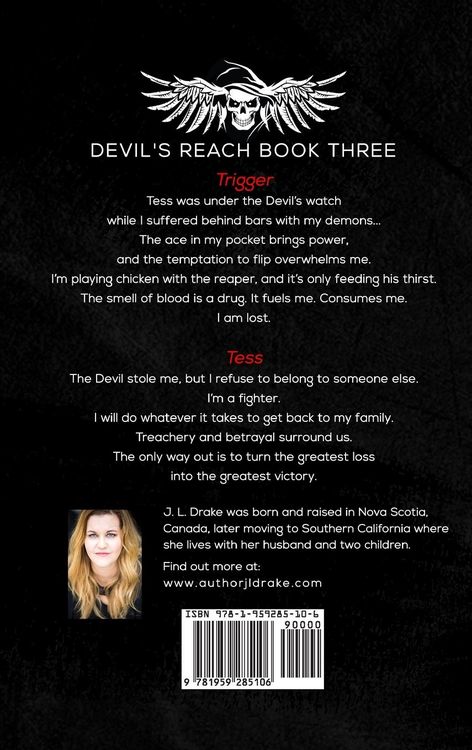 DEVIL'S REACH BOOK THREE

Trigger

Tess was under the Devil's watch
while I suffered behind bars with my demons...
The ace in my pocket brings power,
and the temptation to flip overwhelms me.
I'm playing chicken with the reaper, and it's only feeding his thirst.
The smell of blood is a drug. It fuels me. Consumes me.
I am lost.

Tess

The Devil stole me, but I refuse to belong to someone else.
I'm a fighter.
I will do whatever it takes to get back to my family.
Treachery and betrayal surround us.
The only way out is to turn the greatest loss
into the greatest victory.

J. L. Drake was born and raised in Nova Scotia, Canada, later moving to Southern California where she lives with her husband and two children.

Find out more at:
www.authorjldrake.com

ISBN 978-1-959285-10-6

90000

9 781959 285106